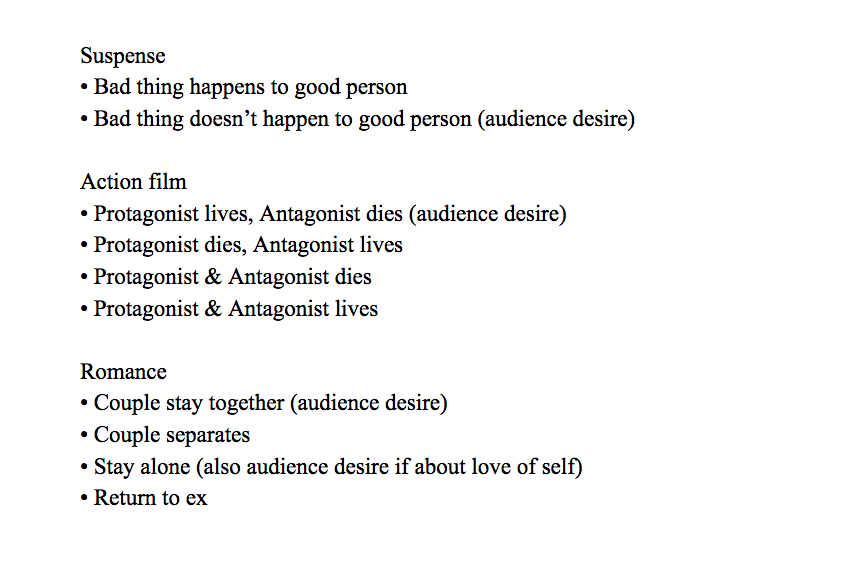 Suspense
• Bad thing happens to good person
• Bad thing doesn't happen to good person (audience desire)

Action film
• Protagonist lives, Antagonist dies (audience desire)
• Protagonist dies, Antagonist lives
• Protagonist & Antagonist dies
• Protagonist & Antagonist lives

Romance
• Couple stay together (audience desire)
• Couple separates
• Stay alone (also audience desire if about love of self)
• Return to ex